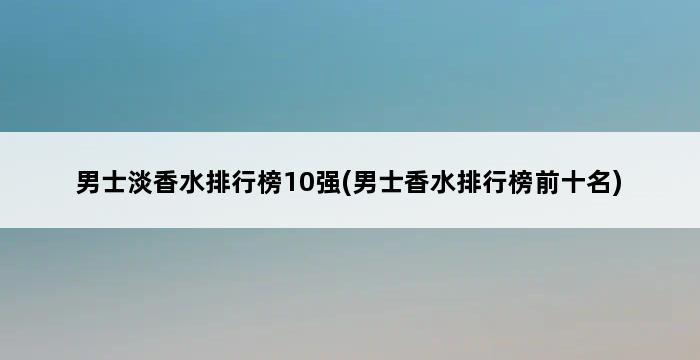 男士淡香水排行榜10强(男士香水排行榜前十名)